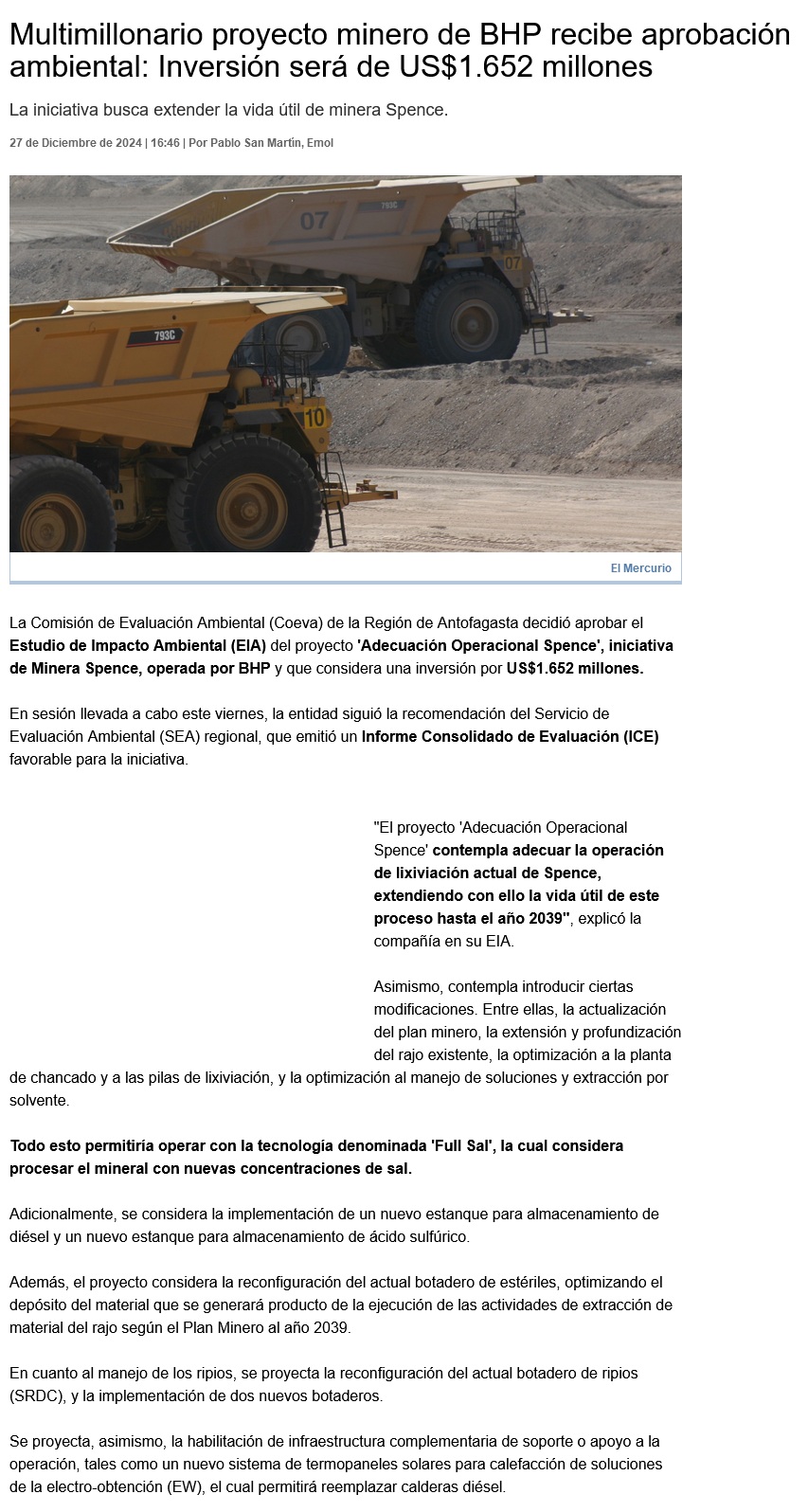 Multimillonario proyecto minero de BHP recibe aprobación ambiental: Inversión será de US$1.652 millones

La iniciativa busca extender la vida útil de minera Spence.

27 de Diciembre de 2024 | 16:46 | Por Pablo San Martín, Emol

07

793C

07

793C

10

El Mercurio

La Comisión de Evaluación Ambiental (Coeva) de la Región de Antofagasta decidió aprobar el Estudio de Impacto Ambiental (EIA) del proyecto 'Adecuación Operacional Spence', iniciativa de Minera Spence, operada por BHP y que considera una inversión por US$1.652 millones.

En sesión llevada a cabo este viernes, la entidad siguió la recomendación del Servicio de Evaluación Ambiental (SEA) regional, que emitió un Informe Consolidado de Evaluación (ICE) favorable para la iniciativa.

"El proyecto 'Adecuación Operacional Spence' contempla adecuar la operación de lixiviación actual de Spence, extendiendo con ello la vida útil de este proceso hasta el año 2039", explicó la compañía en su EIA.

Asimismo, contempla introducir ciertas modificaciones. Entre ellas, la actualización del plan minero, la extensión y profundización del rajo existente, la optimización a la planta de chancado y a las pilas de lixiviación, y la optimización al manejo de soluciones y extracción por solvente.

Todo esto permitiría operar con la tecnología denominada 'Full Sal', la cual considera procesar el mineral con nuevas concentraciones de sal.

Adicionalmente, se considera la implementación de un nuevo estanque para almacenamiento de diésel y un nuevo estanque para almacenamiento de ácido sulfúrico.

Además, el proyecto considera la reconfiguración del actual botadero de estériles, optimizando el depósito del material que se generará producto de la ejecución de las actividades de extracción de material del rajo según el Plan Minero al año 2039.

En cuanto al manejo de los ripios, se proyecta la reconfiguración del actual botadero de ripios (SRDC), y la implementación de dos nuevos botaderos.

Se proyecta, asimismo, la habilitación de infraestructura complementaria de soporte o apoyo a la operación, tales como un nuevo sistema de termopaneles solares para calefacción de soluciones de la electro-obtención (EW), el cual permitirá reemplazar calderas diésel.